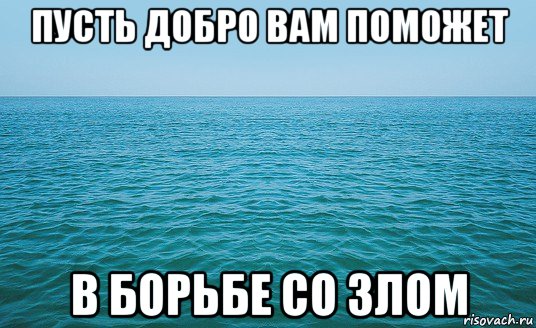 ПУСТЬ ДОБРО ВАМ ПОМОЖЕТ

В БОРЬБЕ СО ЗЛОМ

risovach.ru